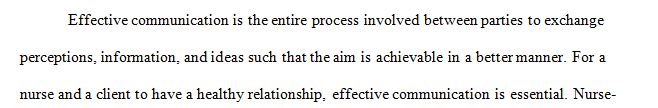 Effective communication is the entire process involved between parties to exchange perceptions, information, and ideas such that the aim is achievable in a better manner. For a nurse and a client to have a healthy relationship, effective communication is essential. Nurse-